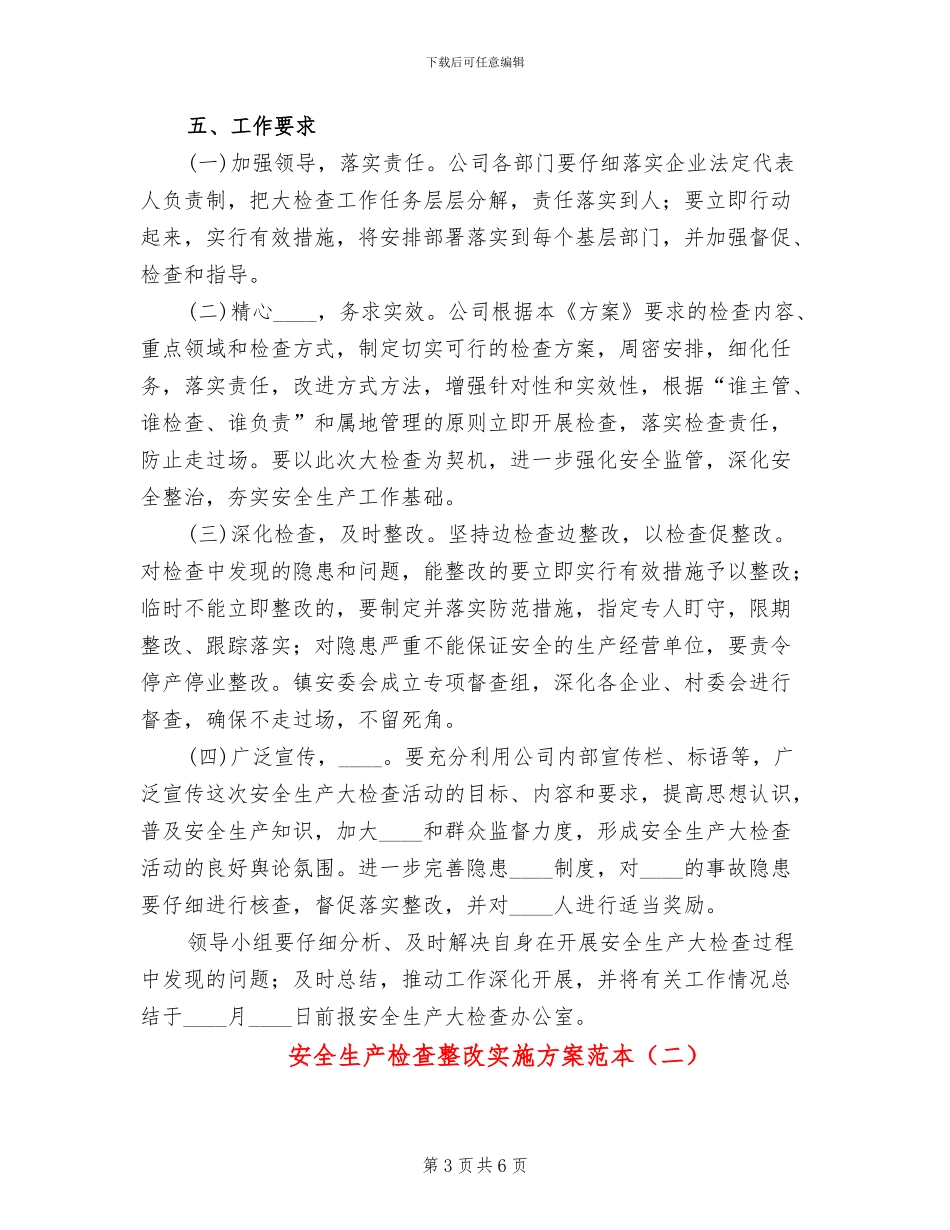 下载后可任意编辑

五、工作要求

(一)加强领导，落实责任。公司各部门要仔细落实企业法定代表人负责制，把大检查工作任务层层分解，责任落实到人；要立即行动起来，实行有效措施，将安排部署落实到每个基层部门，并加强督促、检查和指导。

(二)精心____，务求实效。公司根据本《方案》要求的检查内容、重点领域和检查方式，制定切实可行的检查方案，周密安排，细化任务，落实责任，改进方式方法，增强针对性和实效性，根据“谁主管、谁检查、谁负责”和属地管理的原则立即开展检查，落实检查责任，防止走过场。要以此次大检查为契机，进一步强化安全监管，深化安全整治，夯实安全生产工作基础。

(三)深化检查，及时整改。坚持边检查边整改，以检查促整改。对检查中发现的隐患和问题，能整改的要立即实行有效措施予以整改；临时不能立即整改的，要制定并落实防范措施，指定专人盯守，限期整改、跟踪落实；对隐患严重不能保证安全的生产经营单位，要责令停产停业整改。镇安委会成立专项督查组，深化各企业、村委会进行督查，确保不走过场，不留死角。

(四)广泛宣传，____。要充分利用公司内部宣传栏、标语等，广泛宣传这次安全生产大检查活动的目标、内容和要求，提高思想认识，普及安全生产知识，加大____和群众监督力度，形成安全生产大检查活动的良好舆论氛围。进一步完善隐患____制度，对____的事故隐患要仔细进行核查，督促落实整改，并对____人进行适当奖励。

领导小组要仔细分析、及时解决自身在开展安全生产大检查过程中发现的问题；及时总结，推动工作深化开展，并将有关工作情况总结于____月____日前报安全生产大检查办公室。

安全生产检查整改实施方案范本（二）

第 3 页 共 6 页